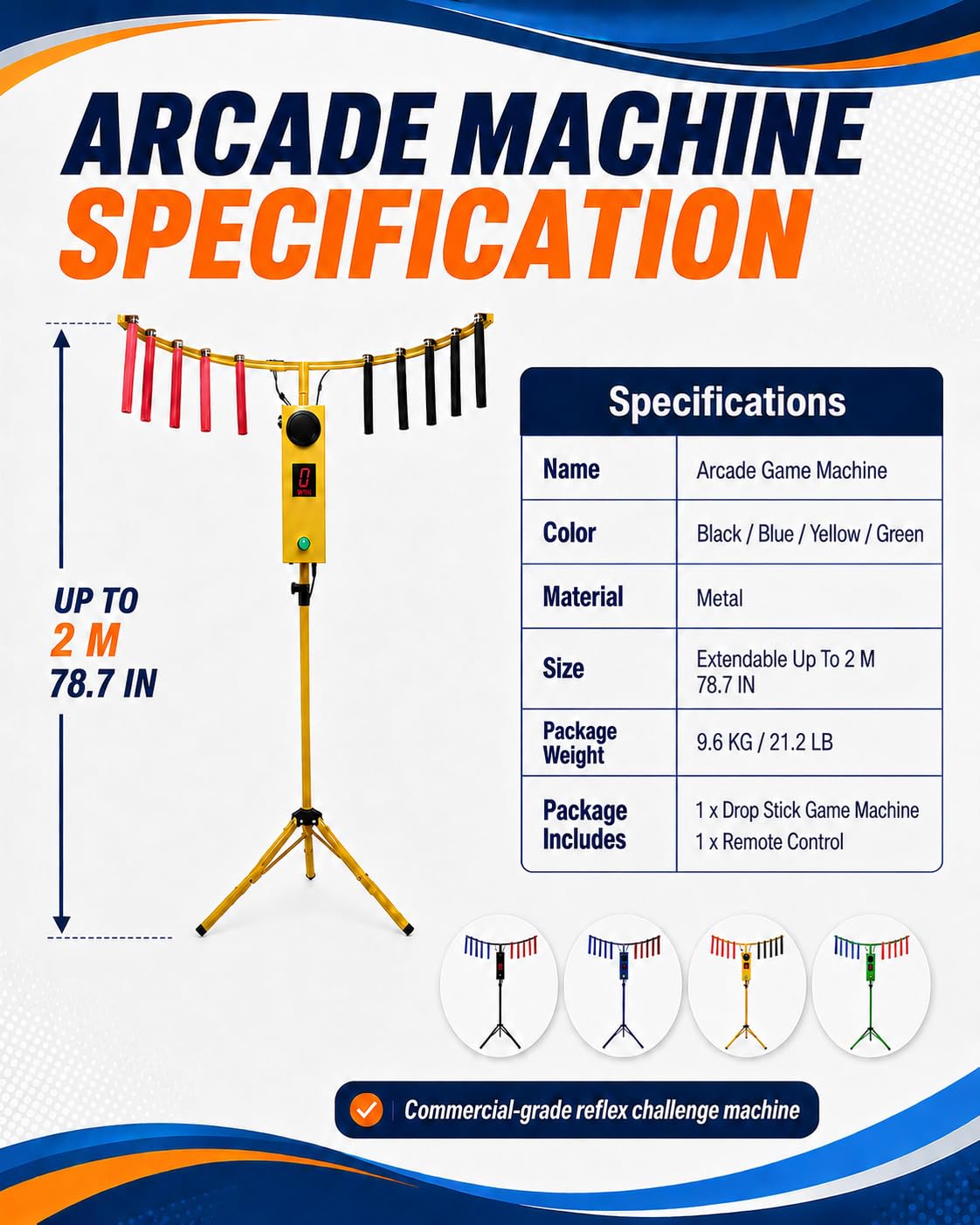 ARCADE MACHINE
SPECIFICATION

UP TO
2 M
78.7 IN

0
WIN

| Specifications | |
|---|---|
| Name | Arcade Game Machine |
| Color | Black / Blue / Yellow / Green |
| Material | Metal |
| Size | Extendable Up To 2 M 78.7 IN |
| Package Weight | 9.6 KG / 21.2 LB |
| Package Includes | 1 x Drop Stick Game Machine 1 x Remote Control |

Commercial-grade reflex challenge machine